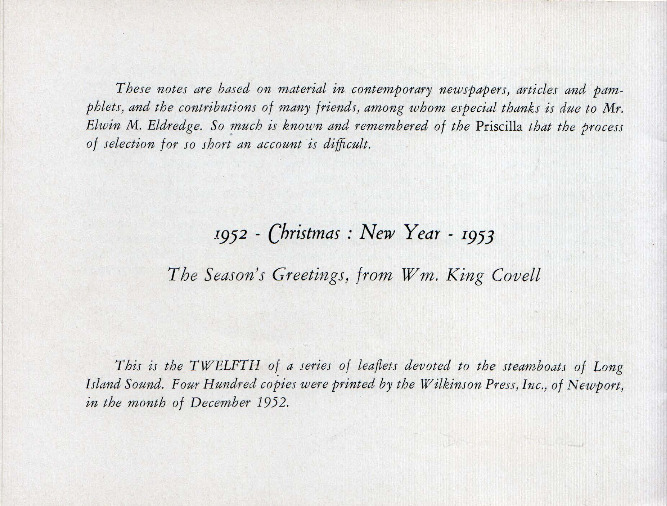 These notes are based on material in contemporary newspapers, articles and pamphlets, and the contributions of many friends, among whom especial thanks is due to Mr. Elwin M. Eldredge. So much is known and remembered of the Priscilla that the process of selection for so short an account is difficult.

1952 - Christmas : New Year - 1953

The Season's Greetings, from Wm. King Covell

This is the TWELFTH of a series of leaflets devoted to the steamboats of Long Island Sound. Four Hundred copies were printed by the Wilkinson Press, Inc., of Newport, in the month of December 1952.